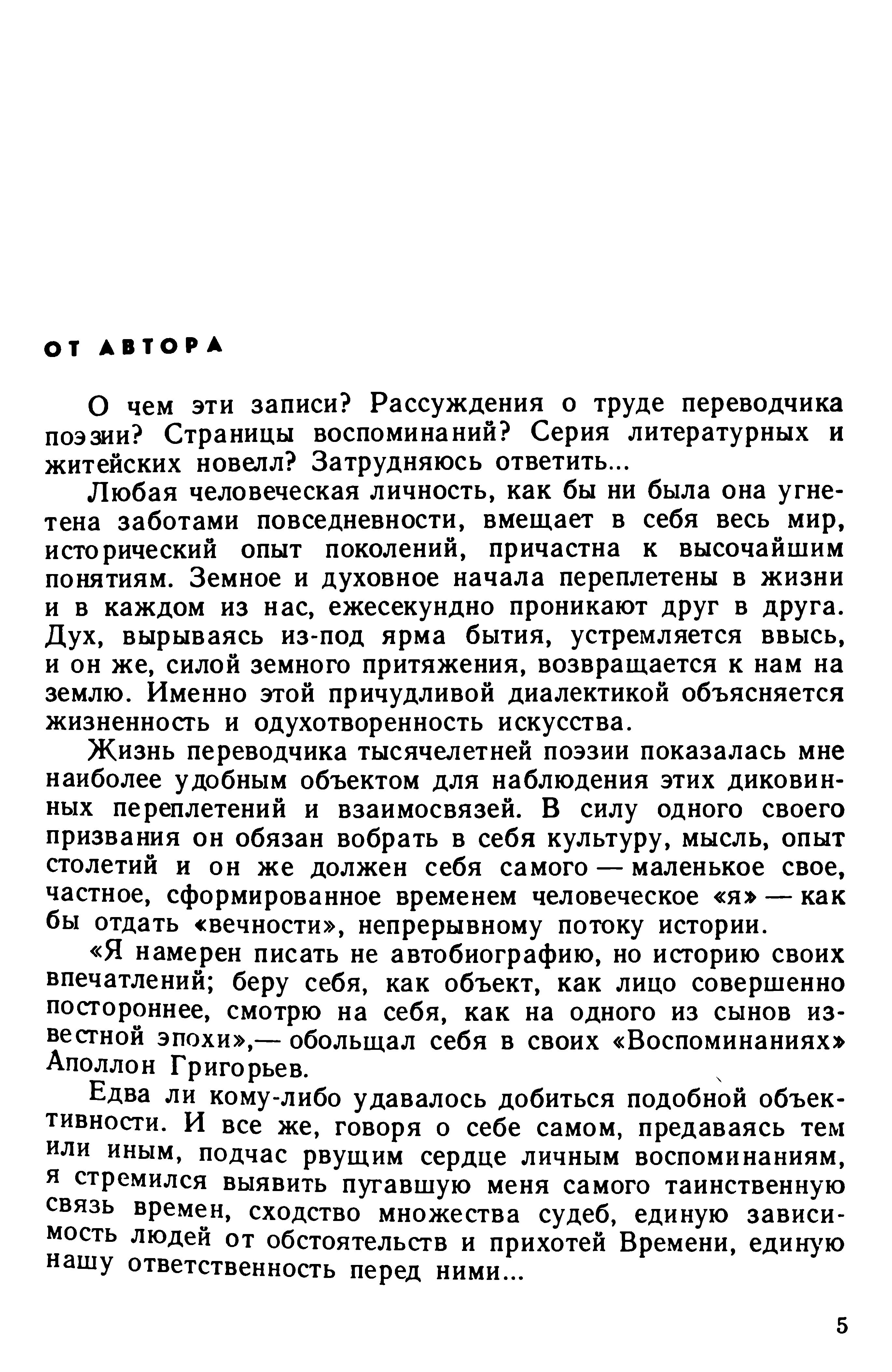 ОТ АВТОРА

О чем эти записи? Рассуждения о труде переводчика поэзии? Страницы воспоминаний? Серия литературных и житейских новелл? Затрудняюсь ответить...

Любая человеческая личность, как бы ни была она угнетена заботами повседневности, вмещает в себя весь мир, исторический опыт поколений, причастна к высочайшим понятиям. Земное и духовное начала переплетены в жизни и в каждом из нас, ежесекундно проникают друг в друга. Дух, вырываясь из-под ярма бытия, устремляется ввысь, и он же, силой земного притяжения, возвращается к нам на землю. Именно этой причудливой диалектикой объясняется жизненность и одухотворенность искусства.

Жизнь переводчика тысячелетней поэзии показалась мне наиболее удобным объектом для наблюдения этих диковинных переплетений и взаимосвязей. В силу одного своего призвания он обязан вобрать в себя культуру, мысль, опыт столетий и он же должен себя самого — маленькое свое, частное, сформированное временем человеческое «я» — как бы отдать «вечности», непрерывному потоку истории.

«Я намерен писать не автобиографию, но историю своих впечатлений; беру себя, как объект, как лицо совершенно постороннее, смотрю на себя, как на одного из сынов известной эпохи»,— обольщал себя в своих «Воспоминаниях» Аполлон Григорьев.

Едва ли кому-либо удавалось добиться подобной объективности. И все же, говоря о себе самом, предаваясь тем или иным, подчас рвущим сердце личным воспоминаниям, я стремился выявить пугавшую меня самого таинственную связь времен, сходство множества судеб, единую зависимость людей от обстоятельств и прихотей Времени, единую нашу ответственность перед ними...

5